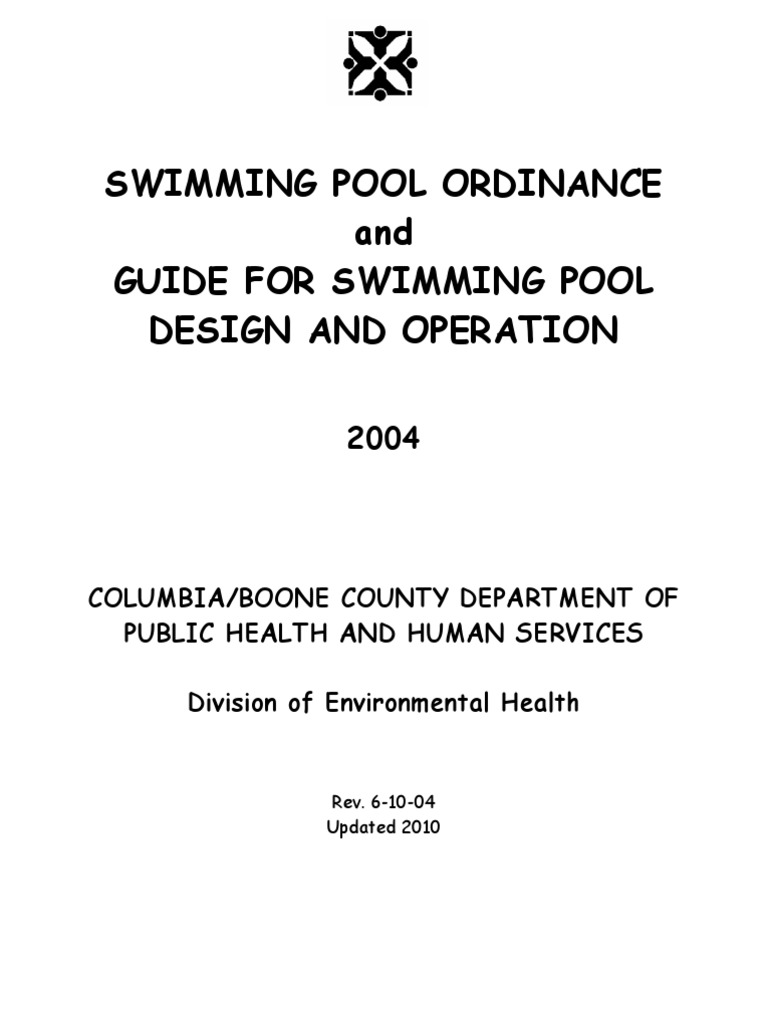 SWIMMING POOL ORDINANCE
and
GUIDE FOR SWIMMING POOL DESIGN AND OPERATION

2004

COLUMBIA/BOONE COUNTY DEPARTMENT OF PUBLIC HEALTH AND HUMAN SERVICES

Division of Environmental Health

Rev. 6-10-04
Updated 2010